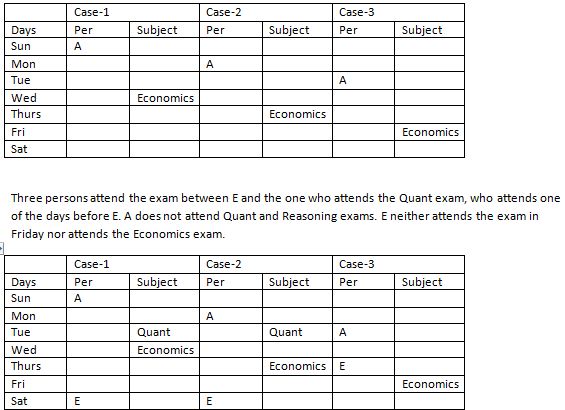 | | Case-1 | | Case-2 | | Case-3 | |
|---|---|---|---|---|---|---|
| Days | Per | Subject | Per | Subject | Per | Subject |
| Sun | A | | | | | |
| Mon | | | A | | | |
| Tue | | | | | A | |
| Wed | | Economics | | | | |
| Thurs | | | | Economics | | |
| Fri | | | | | | Economics |
| Sat | | | | | | |

Three persons attend the exam between E and the one who attends the Quant exam, who attends one of the days before E. A does not attend Quant and Reasoning exams. E neither attends the exam in Friday nor attends the Economics exam.

| | Case-1 | | Case-2 | | Case-3 | |
|---|---|---|---|---|---|---|
| Days | Per | Subject | Per | Subject | Per | Subject |
| Sun | A | | | | | |
| Mon | | | A | | | |
| Tue | | Quant | | Quant | A | |
| Wed | | Economics | | | | |
| Thurs | | | | Economics | E | |
| Fri | | | | | | Economics |
| Sat | E | | E | | | |